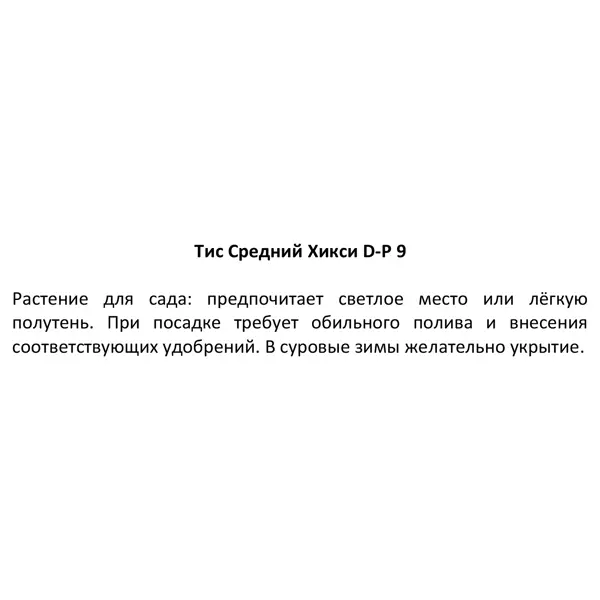 Тис Средний Хикси D-P 9

Растение для сада: предпочитает светлое место или лёгкую полутень. При посадке требует обильного полива и внесения соответствующих удобрений. В суровые зимы желательно укрытие.